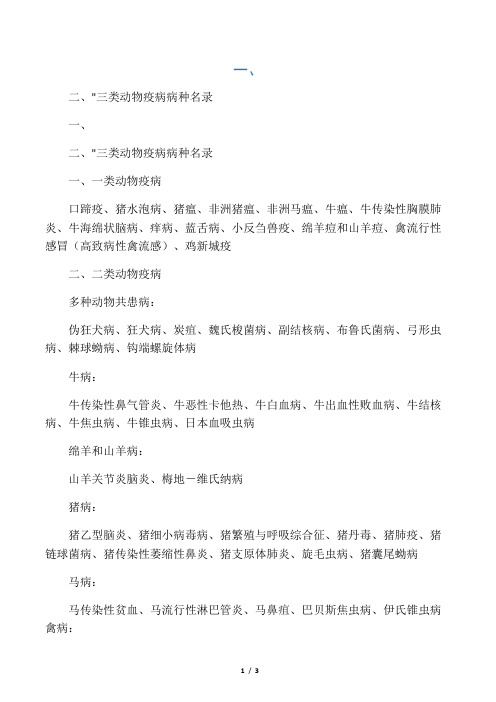 一、

二、"三类动物疫病病种名录

一、

二、"三类动物疫病病种名录

一、一类动物疫病

口蹄疫、猪水泡病、猪瘟、非洲猪瘟、非洲马瘟、牛瘟、牛传染性胸膜肺炎、牛海绵状脑病、痒病、蓝舌病、小反刍兽疫、绵羊痘和山羊痘、禽流行性感冒（高致病性禽流感）、鸡新城疫

二、二类动物疫病

多种动物共患病：

伪狂犬病、狂犬病、炭疽、魏氏梭菌病、副结核病、布鲁氏菌病、弓形虫病、棘球蚴病、钩端螺旋体病

牛病：

牛传染性鼻气管炎、牛恶性卡他热、牛白血病、牛出血性败血病、牛结核病、牛焦虫病、牛锥虫病、日本血吸虫病

绵羊和山羊病：

山羊关节炎脑炎、梅地－维氏纳病

猪病：

猪乙型脑炎、猪细小病毒病、猪繁殖与呼吸综合征、猪丹毒、猪肺疫、猪链球菌病、猪传染性萎缩性鼻炎、猪支原体肺炎、旋毛虫病、猪囊尾蚴病

马病：

马传染性贫血、马流行性淋巴管炎、马鼻疽、巴贝斯焦虫病、伊氏锥虫病
禽病：

1 / 3